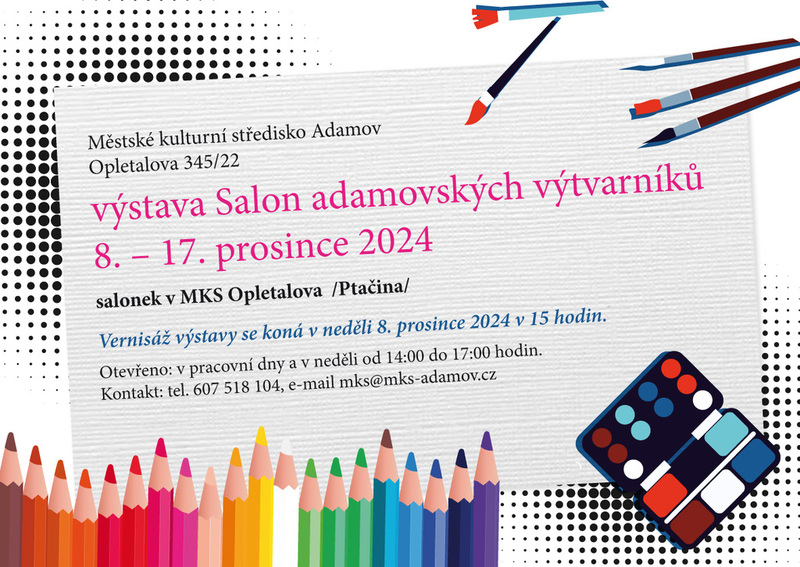 Městské kulturní středisko Adamov
Opletalova 345/22

výstava Salon adamovských výtvarníků
8. – 17. prosince 2024

salonek v MKS Opletalova /Ptačina/

Vernisáž výstavy se koná v neděli 8. prosince 2024 v 15 hodin.

Otevřeno: v pracovní dny a v neděli od 14:00 do 17:00 hodin.
Kontakt: tel. 607 518 104, e-mail mks@mks-adamov.cz